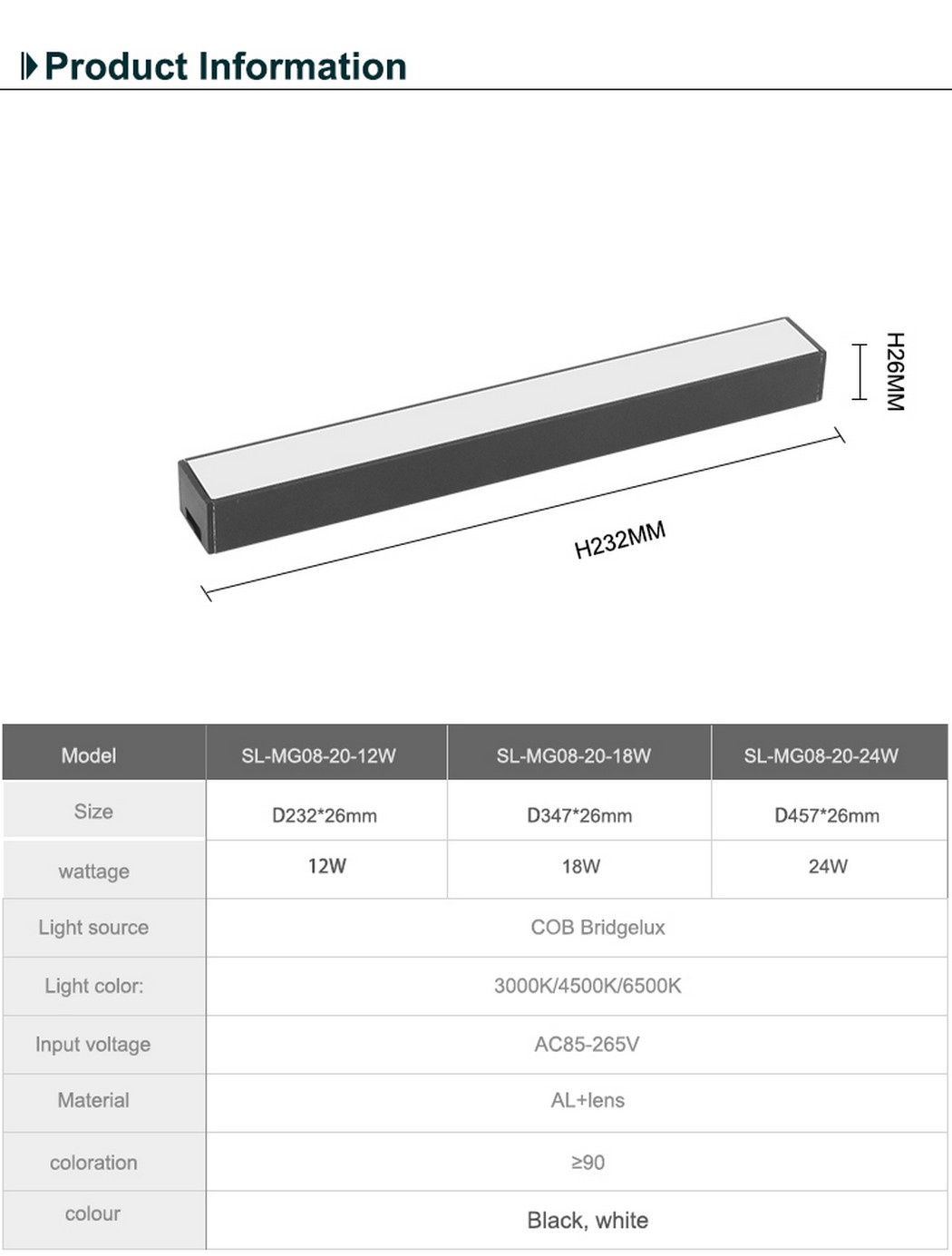 Product Information

H26MM

H232MM

| Model | SL-MG08-20-12W | SL-MG08-20-18W | SL-MG08-20-24W |
|---|---|---|---|
| Size | D232*26mm | D347*26mm | D457*26mm |
| wattage | 12W | 18W | 24W |
| Light source | COB Bridgelux | | |
| Light color: | 3000K/4500K/6500K | | |
| Input voltage | AC85-265V | | |
| Material | AL+lens | | |
| coloration | ≥90 | | |
| colour | Black, white | | |